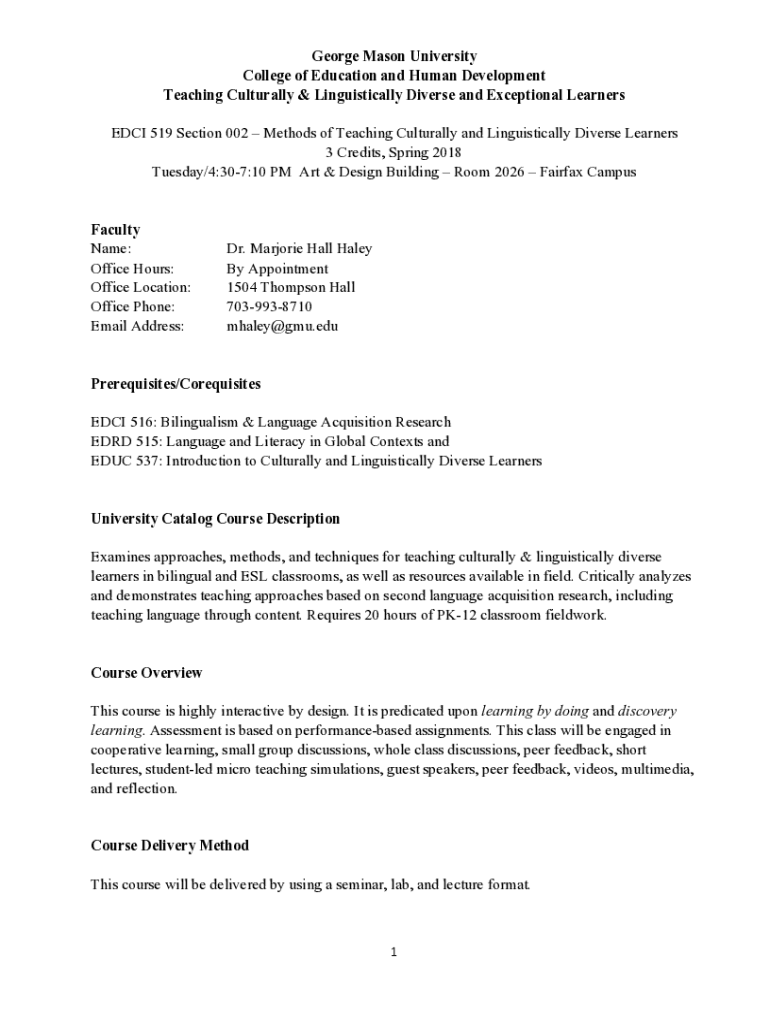 George Mason University
College of Education and Human Development
Teaching Culturally & Linguistically Diverse and Exceptional Learners

EDCI 519 Section 002 – Methods of Teaching Culturally and Linguistically Diverse Learners
3 Credits, Spring 2018
Tuesday/4:30-7:10 PM Art & Design Building – Room 2026 – Fairfax Campus

Faculty

| | |
|---|---|
| Name: | Dr. Marjorie Hall Haley |
| Office Hours: | By Appointment |
| Office Location: | 1504 Thompson Hall |
| Office Phone: | 703-993-8710 |
| Email Address: | mhaley@gmu.edu |

Prerequisites/Corequisites

EDCI 516: Bilingualism & Language Acquisition Research
EDRD 515: Language and Literacy in Global Contexts and
EDUC 537: Introduction to Culturally and Linguistically Diverse Learners

University Catalog Course Description

Examines approaches, methods, and techniques for teaching culturally & linguistically diverse learners in bilingual and ESL classrooms, as well as resources available in field. Critically analyzes and demonstrates teaching approaches based on second language acquisition research, including teaching language through content. Requires 20 hours of PK-12 classroom fieldwork.

Course Overview

This course is highly interactive by design. It is predicated upon learning by doing and discovery learning. Assessment is based on performance-based assignments. This class will be engaged in cooperative learning, small group discussions, whole class discussions, peer feedback, short lectures, student-led micro teaching simulations, guest speakers, peer feedback, videos, multimedia, and reflection.

Course Delivery Method

This course will be delivered by using a seminar, lab, and lecture format.

1